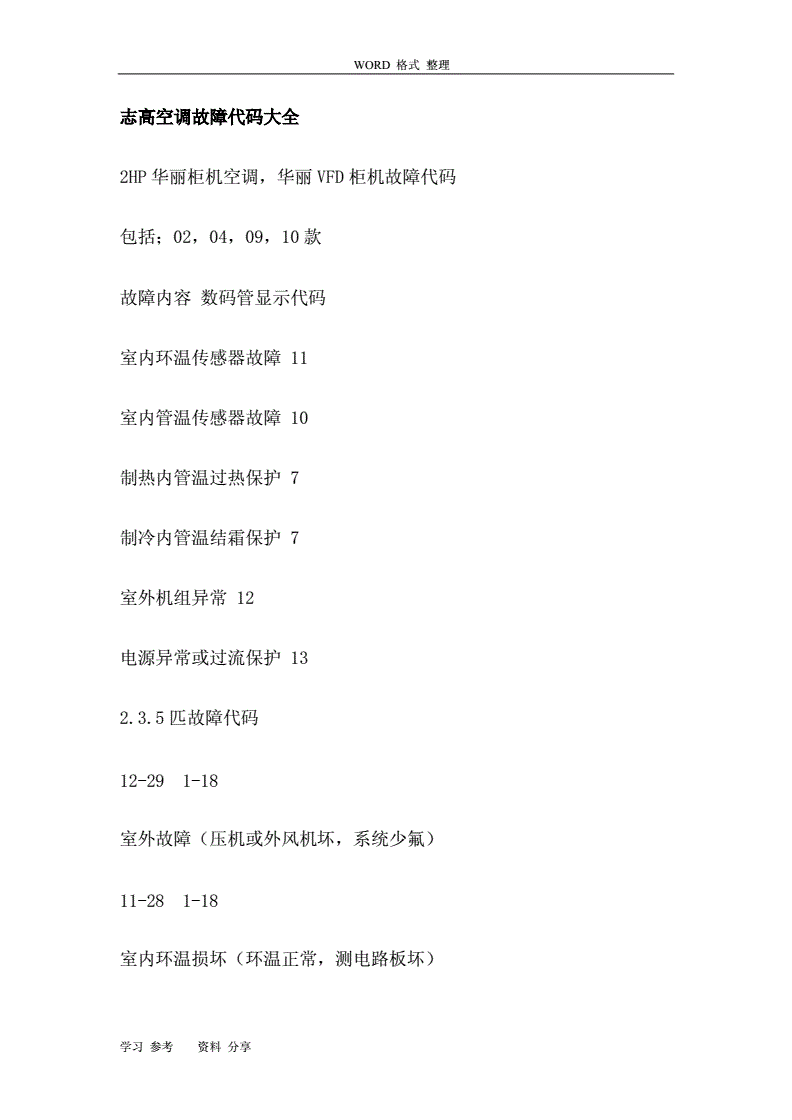 WORD 格式 整理

志高空调故障代码大全

2HP 华丽柜机空调，华丽 VFD 柜机故障代码

包括；02，04，09，10 款

故障内容 数码管显示代码

室内环温传感器故障 11

室内管温传感器故障 10

制热内管温过热保护 7

制冷内管温结霜保护 7

室外机组异常 12

电源异常或过流保护 13

2.3.5 匹故障代码

12-29 1-18

室外故障（压机或外风机坏，系统少氟）

11-28 1-18

室内环温损坏（环温正常，测电路板坏）

学习 参考 资料 分享